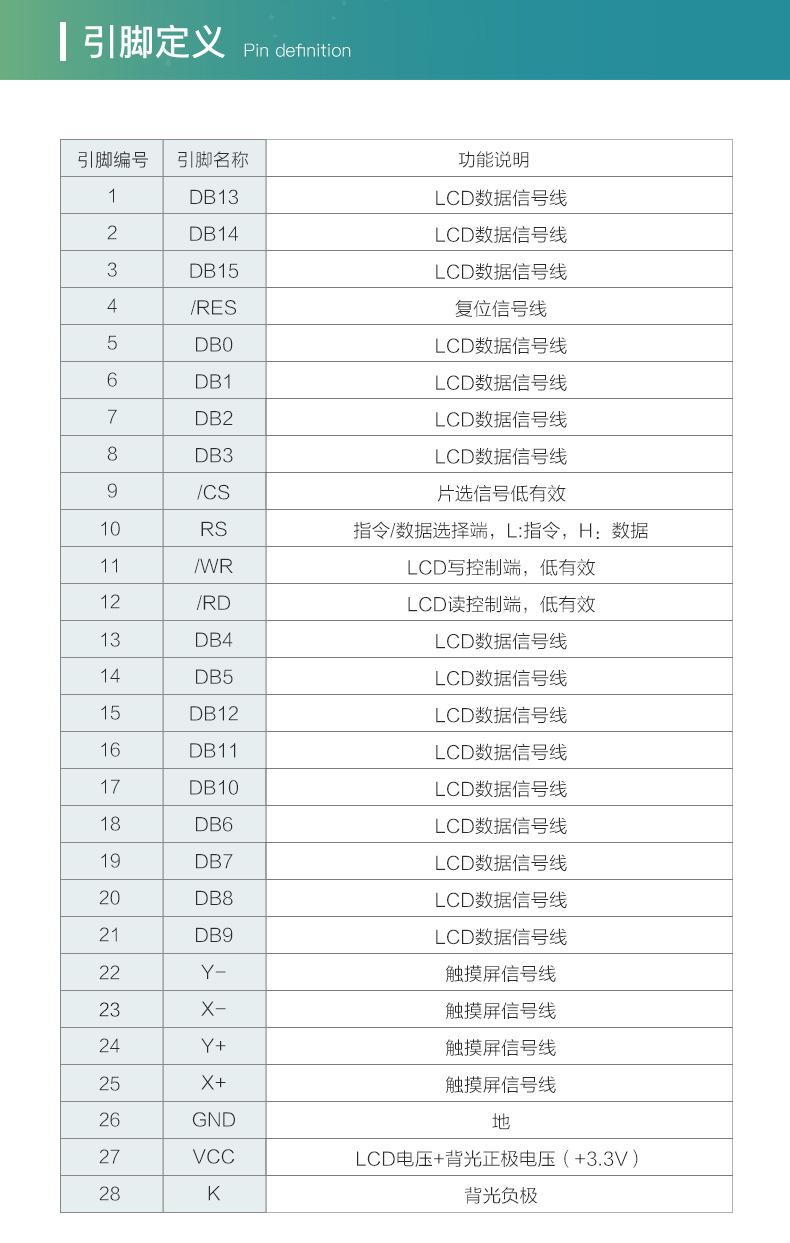 引脚定义 Pin definition

| 引脚编号 | 引脚名称 | 功能说明 |
|---|---|---|
| 1 | DB13 | LCD数据信号线 |
| 2 | DB14 | LCD数据信号线 |
| 3 | DB15 | LCD数据信号线 |
| 4 | /RES | 复位信号线 |
| 5 | DB0 | LCD数据信号线 |
| 6 | DB1 | LCD数据信号线 |
| 7 | DB2 | LCD数据信号线 |
| 8 | DB3 | LCD数据信号线 |
| 9 | /CS | 片选信号低有效 |
| 10 | RS | 指令/数据选择端，L:指令，H：数据 |
| 11 | /WR | LCD写控制端，低有效 |
| 12 | /RD | LCD读控制端，低有效 |
| 13 | DB4 | LCD数据信号线 |
| 14 | DB5 | LCD数据信号线 |
| 15 | DB12 | LCD数据信号线 |
| 16 | DB11 | LCD数据信号线 |
| 17 | DB10 | LCD数据信号线 |
| 18 | DB6 | LCD数据信号线 |
| 19 | DB7 | LCD数据信号线 |
| 20 | DB8 | LCD数据信号线 |
| 21 | DB9 | LCD数据信号线 |
| 22 | Y- | 触摸屏信号线 |
| 23 | X- | 触摸屏信号线 |
| 24 | Y+ | 触摸屏信号线 |
| 25 | X+ | 触摸屏信号线 |
| 26 | GND | 地 |
| 27 | VCC | LCD电压+背光正极电压（+3.3V） |
| 28 | K | 背光负极 |